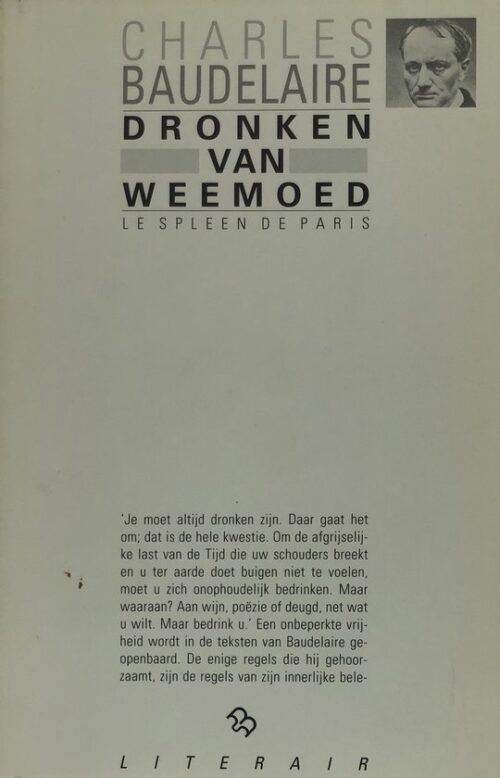 CHARLES
BAUDELAIRE
DRONKEN
VAN
WEEMOED
LE SPLEEN DE PARIS

'Je moet altijd dronken zijn. Daar gaat het om; dat is de hele kwestie. Om de afgrijselijke last van de Tijd die uw schouders breekt en u ter aarde doet buigen niet te voelen, moet u zich onophoudelijk bedrinken. Maar waaraan? Aan wijn, poëzie of deugd, net wat u wilt. Maar bedrink u.' Een onbeperkte vrijheid wordt in de teksten van Baudelaire geopenbaard. De enige regels die hij gehoorzaamt, zijn de regels van zijn innerlijke bele-

LITERAIR